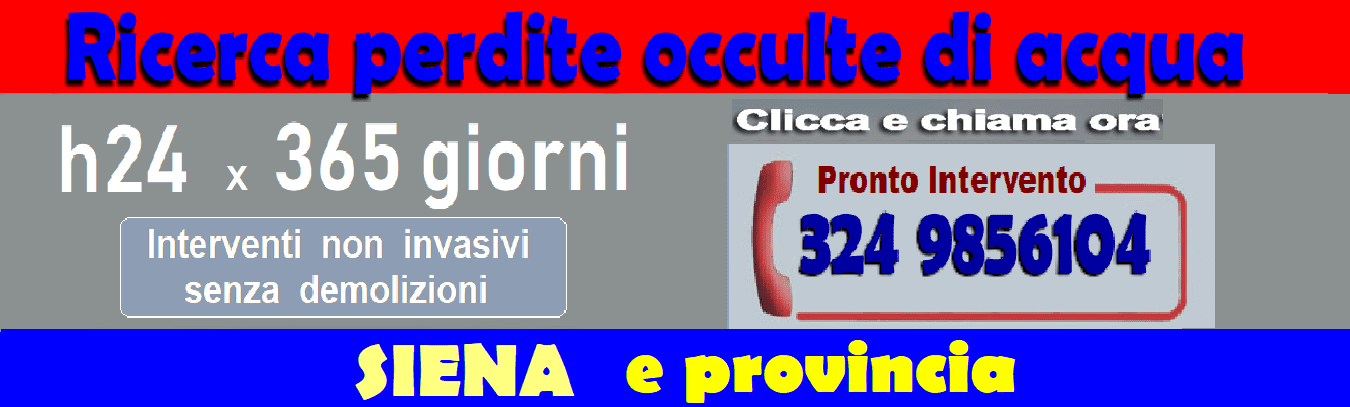 Ricerca perdite occulte di acqua

h24 x 365 giorni

Interventi non invasivi senza demolizioni

Clicca e chiama ora

Pronto Intervento

324 9856104

SIENA e provincia